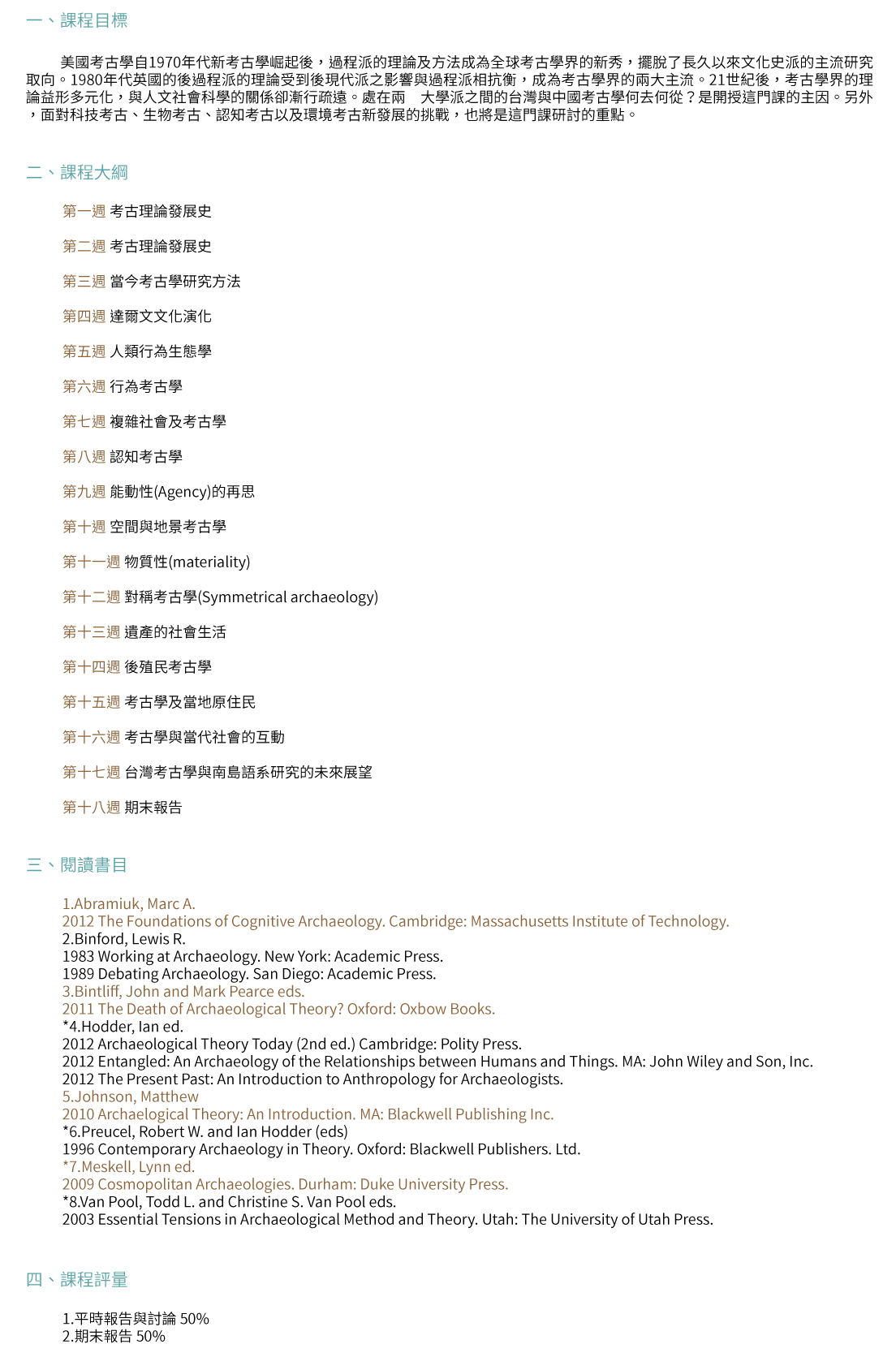 一、課程目標

美國考古學自1970年代新考古學崛起後，過程派的理論及方法成為全球考古學界的新秀，擺脫了長久以來文化史派的主流研究取向。1980年代英國的後過程派的理論受到後現代派之影響與過程派相抗衡，成為考古學界的兩大主流。21世紀後，考古學界的理論益形多元化，與人文社會科學的關係卻漸行疏遠。處在兩 大學派之間的台灣與中國考古學何去何從？是開授這門課的主因。另外，面對科技考古、生物考古、認知考古以及環境考古新發展的挑戰，也將是這門課研討的重點。

二、課程大綱

第一週 考古理論發展史

第二週 考古理論發展史

第三週 當今考古學研究方法

第四週 達爾文文化演化

第五週 人類行為生態學

第六週 行為考古學

第七週 複雜社會及考古學

第八週 認知考古學

第九週 能動性(Agency)的再思

第十週 空間與地景考古學

第十一週 物質性(materiality)

第十二週 對稱考古學(Symmetrical archaeology)

第十三週 遺產的社會生活

第十四週 後殖民考古學

第十五週 考古學及當地原住民

第十六週 考古學與當代社會的互動

第十七週 台灣考古學與南島語系研究的未來展望

第十八週 期末報告

三、閱讀書目

1.Abramiuk, Marc A.
2012 The Foundations of Cognitive Archaeology. Cambridge: Massachusetts Institute of Technology.
2.Binford, Lewis R.
1983 Working at Archaeology. New York: Academic Press.
1989 Debating Archaeology. San Diego: Academic Press.
3.Bintliff, John and Mark Pearce eds.
2011 The Death of Archaeological Theory? Oxford: Oxbow Books.
*4.Hodder, Ian ed.
2012 Archaeological Theory Today (2nd ed.) Cambridge: Polity Press.
2012 Entangled: An Archaeology of the Relationships between Humans and Things. MA: John Wiley and Son, Inc.
2012 The Present Past: An Introduction to Anthropology for Archaeologists.
5.Johnson, Matthew
2010 Archaelogical Theory: An Introduction. MA: Blackwell Publishing Inc.
*6.Preucel, Robert W. and Ian Hodder (eds)
1996 Contemporary Archaeology in Theory. Oxford: Blackwell Publishers. Ltd.
*7.Meskell, Lynn ed.
2009 Cosmopolitan Archaeologies. Durham: Duke University Press.
*8.Van Pool, Todd L. and Christine S. Van Pool eds.
2003 Essential Tensions in Archaeological Method and Theory. Utah: The University of Utah Press.

四、課程評量

1.平時報告與討論 50%
2.期末報告 50%